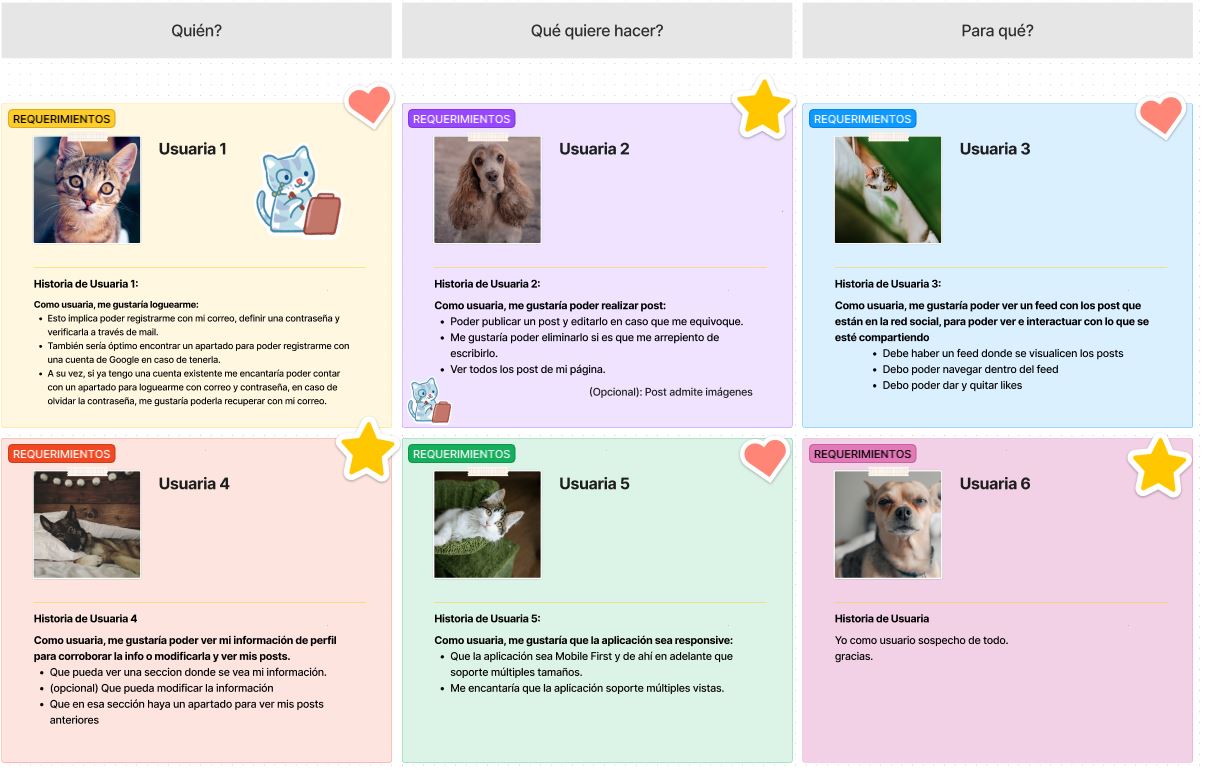 Quién?

Qué quiere hacer?

Para qué?

REQUERIMIENTOS

Usuaria 1

Historia de Usuaria 1:

Como usuaria, me gustaría loguearme:
- Esto implica poder registrarme con mi correo, definir una contraseña y verificarla a través de mail.
- También sería óptimo encontrar un apartado para poder registrarme con una cuenta de Google en caso de tenerla.
- A su vez, si ya tengo una cuenta existente me encantaría poder contar con un apartado para loguearme con correo y contraseña, en caso de olvidar la contraseña, me gustaría poderla recuperar con mi correo.

REQUERIMIENTOS

Usuaria 2

Historia de Usuaria 2:

Como usuaria, me gustaría poder realizar post:
- Poder publicar un post y editarlo en caso que me equivoque.
- Me gustaría poder eliminarlo si es que me arrepiento de escribirlo.
- Ver todos los post de mi página.

(Opcional): Post admite imágenes

REQUERIMIENTOS

Usuaria 3

Historia de Usuaria 3:

Como usuaria, me gustaría poder ver un feed con los post que están en la red social, para poder ver e interactuar con lo que se esté compartiendo
- Debe haber un feed donde se visualicen los posts
- Debo poder navegar dentro del feed
- Debo poder dar y quitar likes

REQUERIMIENTOS

Usuaria 4

Historia de Usuaria 4

Como usuaria, me gustaría poder ver mi información de perfil para corroborar la info o modificarla y ver mis posts.
- Que pueda ver una seccion donde se vea mi información.
- (opcional) Que pueda modificar la información
- Que en esa sección haya un apartado para ver mis posts anteriores

REQUERIMIENTOS

Usuaria 5

Historia de Usuaria 5:

Como usuaria, me gustaría que la aplicación sea responsive:
- Que la aplicación sea Mobile First y de ahí en adelante que soporte múltiples tamaños.
- Me encantaría que la aplicación soporte múltiples vistas.

REQUERIMIENTOS

Usuaria 6

Historia de Usuaria

Yo como usuario sospecho de todo.
gracias.